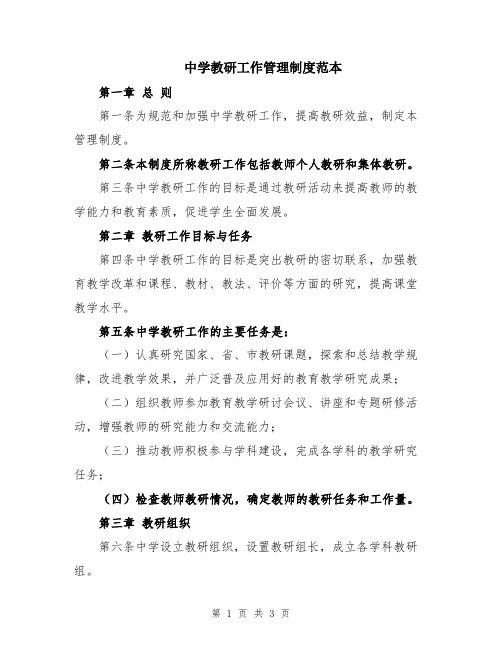 中学教研工作管理制度范本

第一章 总 则

第一条为规范和加强中学教研工作，提高教研效益，制定本管理制度。

第二条本制度所称教研工作包括教师个人教研和集体教研。

第三条中学教研工作的目标是通过教研活动来提高教师的教学能力和教育素质，促进学生全面发展。

第二章 教研工作目标与任务

第四条中学教研工作的目标是突出教研的密切联系，加强教育教学改革和课程、教材、教法、评价等方面的研究，提高课堂教学水平。

第五条中学教研工作的主要任务是：

（一）认真研究国家、省、市教研课题，探索和总结教学规律，改进教学效果，并广泛普及应用好的教育教学研究成果；

（二）组织教师参加教育教学研讨会议、讲座和专题研修活动，增强教师的研究能力和交流能力；

（三）推动教师积极参与学科建设，完成各学科的教学研究任务；

（四）检查教师教研情况，确定教师的教研任务和工作量。

第三章 教研组织

第六条中学设立教研组织，设置教研组长，成立各学科教研组。

第 1 页 共 3 页